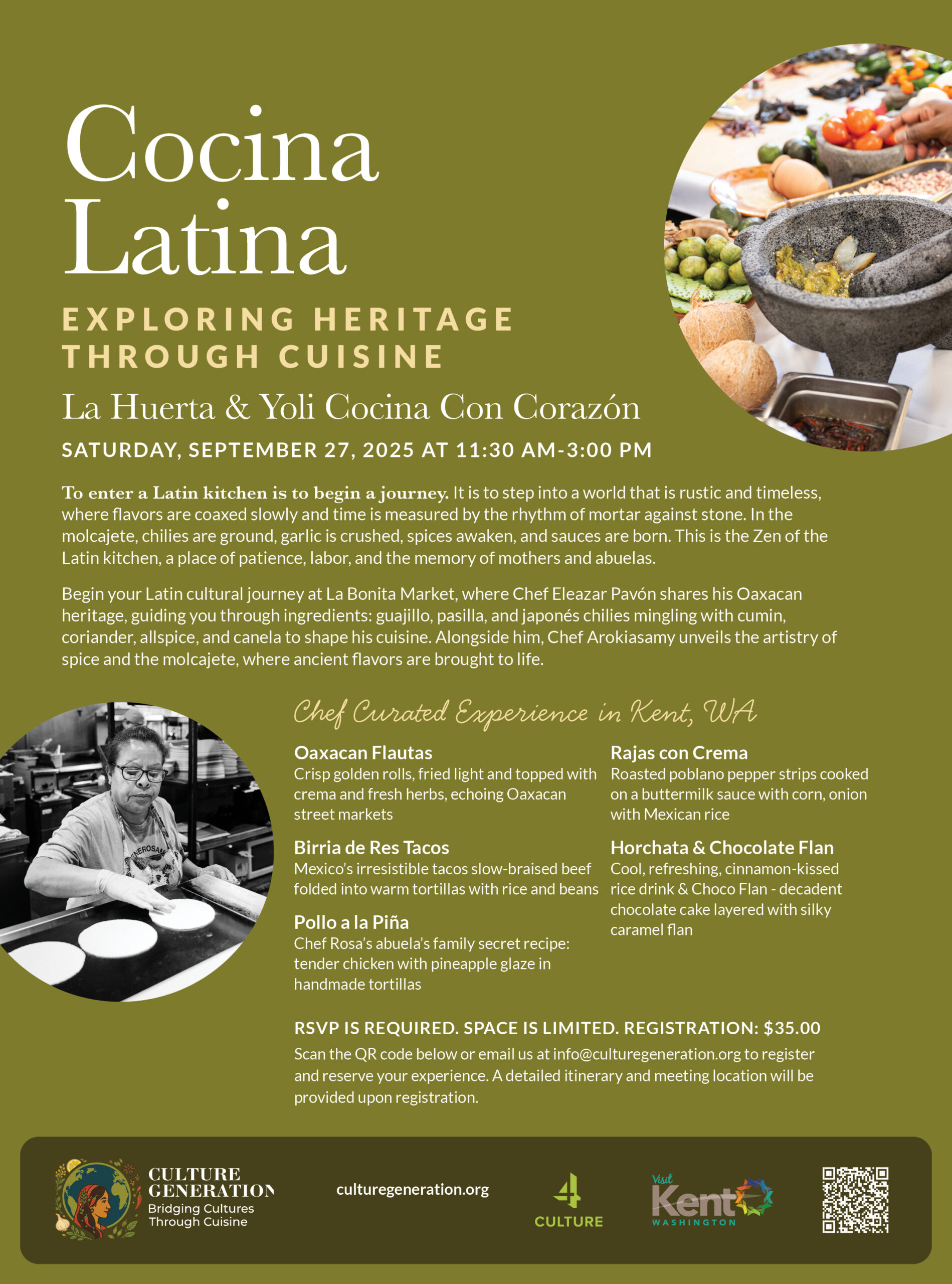 Cocina Latina

EXPLORING HERITAGE THROUGH CUISINE

La Huerta & Yoli Cocina Con Corazón

SATURDAY, SEPTEMBER 27, 2025 AT 11:30 AM-3:00 PM

To enter a Latin kitchen is to begin a journey. It is to step into a world that is rustic and timeless, where flavors are coaxed slowly and time is measured by the rhythm of mortar against stone. In the molcajete, chilies are ground, garlic is crushed, spices awaken, and sauces are born. This is the Zen of the Latin kitchen, a place of patience, labor, and the memory of mothers and abuelas.

Begin your Latin cultural journey at La Bonita Market, where Chef Eleazar Pavón shares his Oaxacan heritage, guiding you through ingredients: guajillo, pasilla, and japonés chilies mingling with cumin, coriander, allspice, and canela to shape his cuisine. Alongside him, Chef Arokiasamy unveils the artistry of spice and the molcajete, where ancient flavors are brought to life.

Chef Curated Experience in Kent, WA

Oaxacan Flautas
Crisp golden rolls, fried light and topped with crema and fresh herbs, echoing Oaxacan street markets

Birria de Res Tacos
Mexico's irresistible tacos slow-braised beef folded into warm tortillas with rice and beans

Pollo a la Piña
Chef Rosa's abuela's family secret recipe: tender chicken with pineapple glaze in handmade tortillas

Rajas con Crema
Roasted poblano pepper strips cooked on a buttermilk sauce with corn, onion with Mexican rice

Horchata & Chocolate Flan
Cool, refreshing, cinnamon-kissed rice drink & Choco Flan - decadent chocolate cake layered with silky caramel flan

RSVP IS REQUIRED. SPACE IS LIMITED. REGISTRATION: $35.00

Scan the QR code below or email us at info@culturegeneration.org to register and reserve your experience. A detailed itinerary and meeting location will be provided upon registration.

CULTURE GENERATION
Bridging Cultures Through Cuisine

culturegeneration.org

4 CULTURE

Visit Kent WASHINGTON